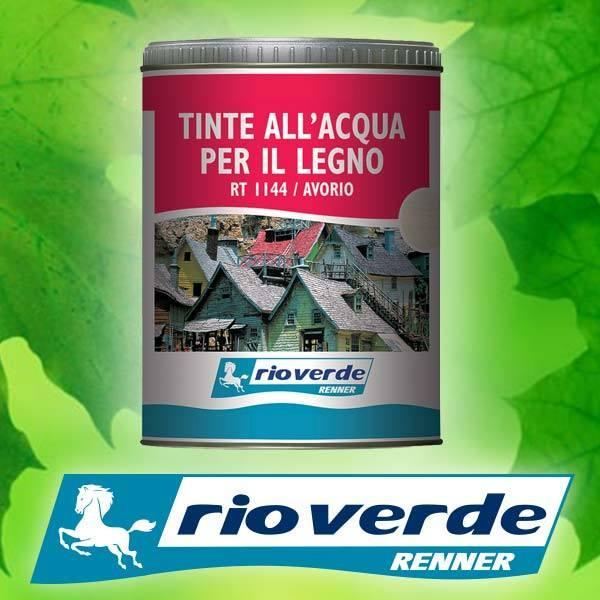 TINTE ALL'ACQUA
PER IL LEGNO
RT 1144 / AVORIO

rio verde
RENNER

rio verde
RENNER